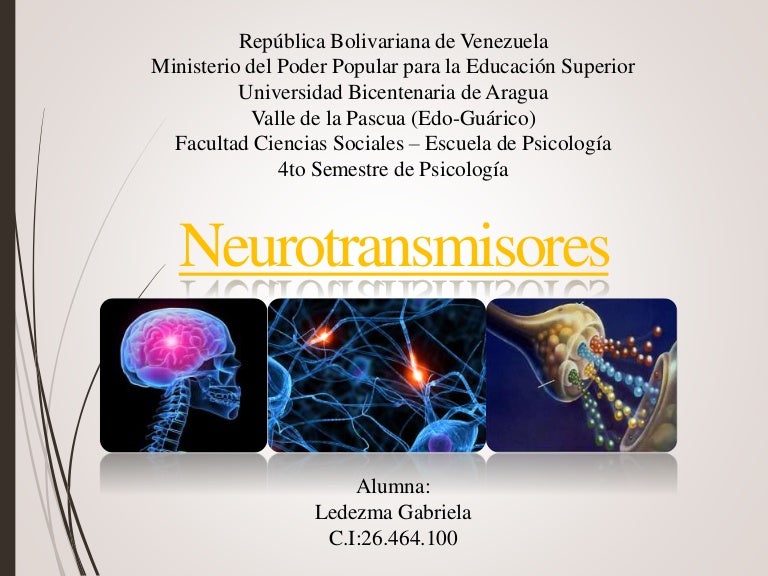 República Bolivariana de Venezuela
Ministerio del Poder Popular para la Educación Superior
Universidad Bicentenaria de Aragua
Valle de la Pascua (Edo-Guárico)
Facultad Ciencias Sociales – Escuela de Psicología
4to Semestre de Psicología

Neurotransmisores

Alumna:
Ledezma Gabriela
C.I:26.464.100